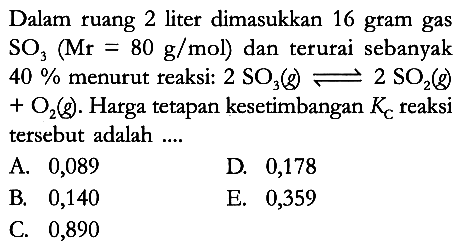 Dalam ruang 2 liter dimasukkan 16 gram gas $SO_3$ (Mr = 80 g/mol) dan terurai sebanyak 40 % menurut reaksi: $2\ SO_3(g) \rightleftharpoons 2\ SO_2(g) + O_2(g)$. Harga tetapan kesetimbangan $K_C$ reaksi tersebut adalah ....

A. 0,089
B. 0,140
C. 0,890
D. 0,178
E. 0,359